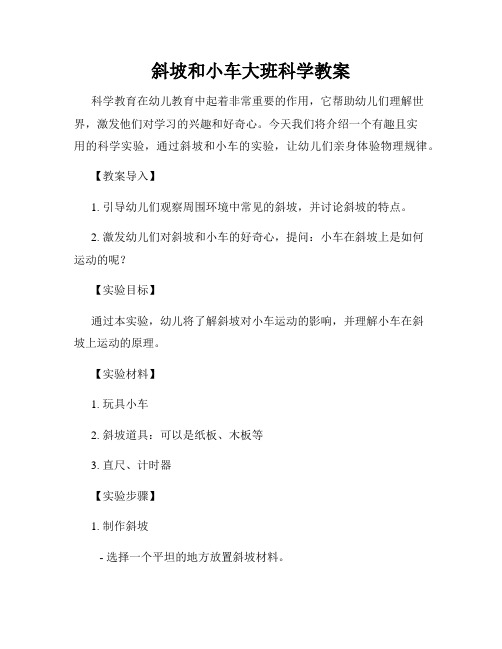 斜坡和小车大班科学教案

科学教育在幼儿教育中起着非常重要的作用，它帮助幼儿们理解世界，激发他们对学习的兴趣和好奇心。今天我们将介绍一个有趣且实用的科学实验，通过斜坡和小车的实验，让幼儿们亲身体验物理规律。

【教案导入】

1. 引导幼儿们观察周围环境中常见的斜坡，并讨论斜坡的特点。

2. 激发幼儿们对斜坡和小车的好奇心，提问：小车在斜坡上是如何运动的呢？

【实验目标】

通过本实验，幼儿将了解斜坡对小车运动的影响，并理解小车在斜坡上运动的原理。

【实验材料】

1. 玩具小车

2. 斜坡道具：可以是纸板、木板等

3. 直尺、计时器

【实验步骤】

1. 制作斜坡

- 选择一个平坦的地方放置斜坡材料。